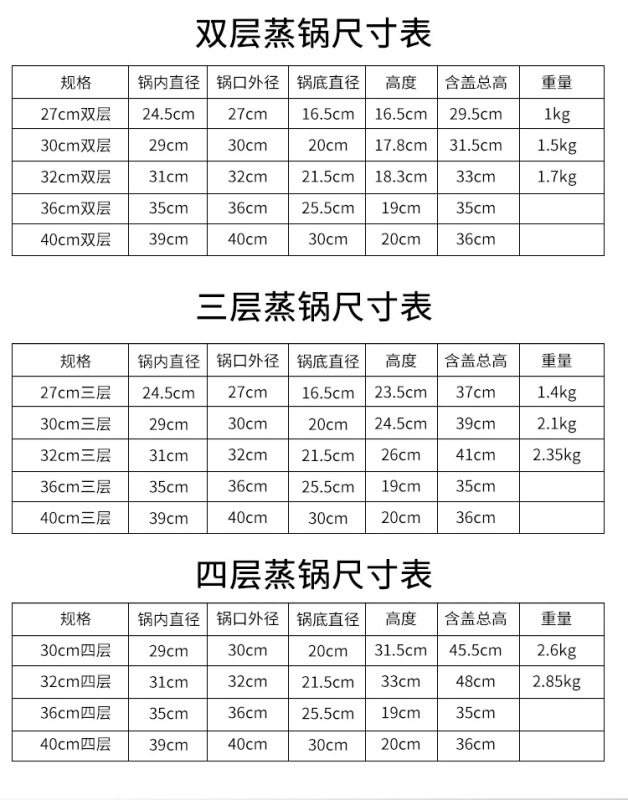 双层蒸锅尺寸表

| 规格 | 锅内直径 | 锅口外径 | 锅底直径 | 高度 | 含盖总高 | 重量 |
|---|---|---|---|---|---|---|
| 27cm双层 | 24.5cm | 27cm | 16.5cm | 16.5cm | 29.5cm | 1kg |
| 30cm双层 | 29cm | 30cm | 20cm | 17.8cm | 31.5cm | 1.5kg |
| 32cm双层 | 31cm | 32cm | 21.5cm | 18.3cm | 33cm | 1.7kg |
| 36cm双层 | 35cm | 36cm | 25.5cm | 19cm | 35cm | |
| 40cm双层 | 39cm | 40cm | 30cm | 20cm | 36cm | |

三层蒸锅尺寸表

| 规格 | 锅内直径 | 锅口外径 | 锅底直径 | 高度 | 含盖总高 | 重量 |
|---|---|---|---|---|---|---|
| 27cm三层 | 24.5cm | 27cm | 16.5cm | 23.5cm | 37cm | 1.4kg |
| 30cm三层 | 29cm | 30cm | 20cm | 24.5cm | 39cm | 2.1kg |
| 32cm三层 | 31cm | 32cm | 21.5cm | 26cm | 41cm | 2.35kg |
| 36cm三层 | 35cm | 36cm | 25.5cm | 19cm | 35cm | |
| 40cm三层 | 39cm | 40cm | 30cm | 20cm | 36cm | |

四层蒸锅尺寸表

| 规格 | 锅内直径 | 锅口外径 | 锅底直径 | 高度 | 含盖总高 | 重量 |
|---|---|---|---|---|---|---|
| 30cm四层 | 29cm | 30cm | 20cm | 31.5cm | 45.5cm | 2.6kg |
| 32cm四层 | 31cm | 32cm | 21.5cm | 33cm | 48cm | 2.85kg |
| 36cm四层 | 35cm | 36cm | 25.5cm | 19cm | 35cm | |
| 40cm四层 | 39cm | 40cm | 30cm | 20cm | 36cm | |